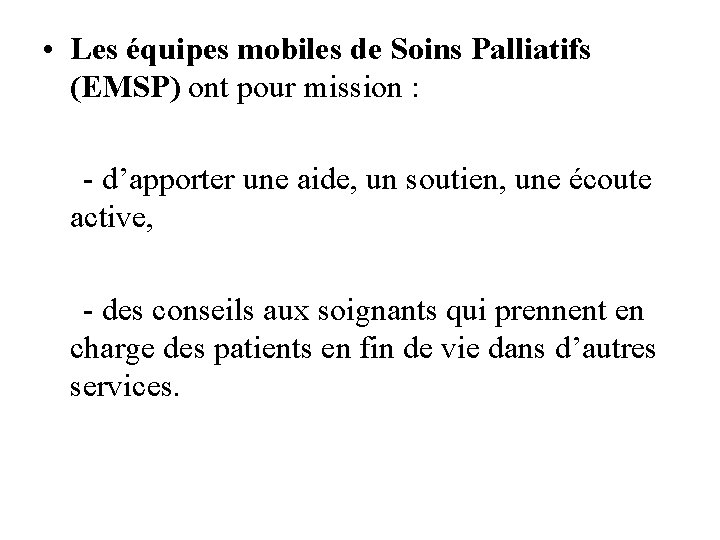 • Les équipes mobiles de Soins Palliatifs (EMSP) ont pour mission :

- d'apporter une aide, un soutien, une écoute active,

- des conseils aux soignants qui prennent en charge des patients en fin de vie dans d'autres services.